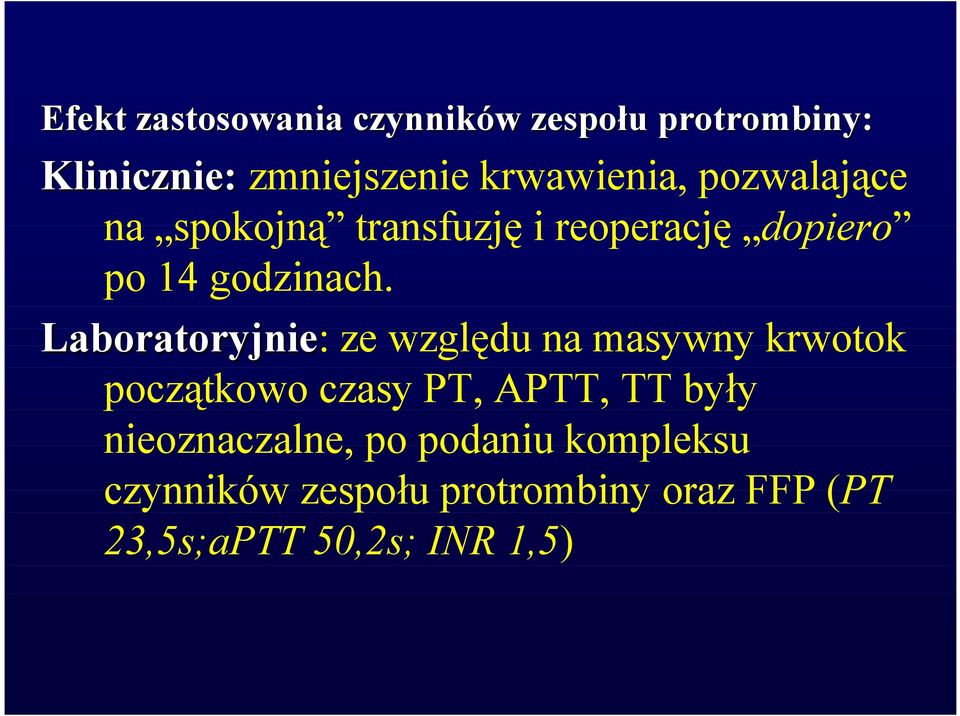 Efekt zastosowania czynników zespołu protrombiny:

Klinicznie: zmniejszenie krwawienia, pozwalające na „spokojną” transfuzję i reoperację „dopiero” po 14 godzinach.

Laboratoryjnie: ze względu na masywny krwotok początkowo czasy PT, APTT, TT były nieoznaczalne, po podaniu kompleksu czynników zespołu protrombiny oraz FFP (PT 23,5s;aPTT 50,2s; INR 1,5)